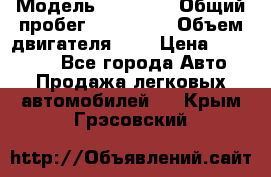 Модель Общий пробег Объем двигателя Цена
Все города Авто Продажа легковых автомобилей Крым Грэсовский

http://Объявлений.сайт